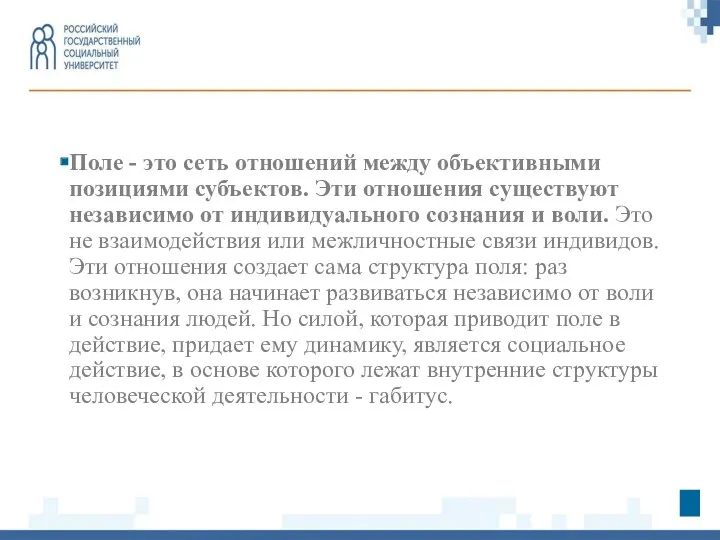 РОССИЙСКИЙ ГОСУДАРСТВЕННЫЙ СОЦИАЛЬНЫЙ УНИВЕРСИТЕТ

Поле - это сеть отношений между объективными позициями субъектов. Эти отношения существуют независимо от индивидуального сознания и воли. Это не взаимодействия или межличностные связи индивидов. Эти отношения создает сама структура поля: раз возникнув, она начинает развиваться независимо от воли и сознания людей. Но силой, которая приводит поле в действие, придает ему динамику, является социальное действие, в основе которого лежат внутренние структуры человеческой деятельности - габитус.